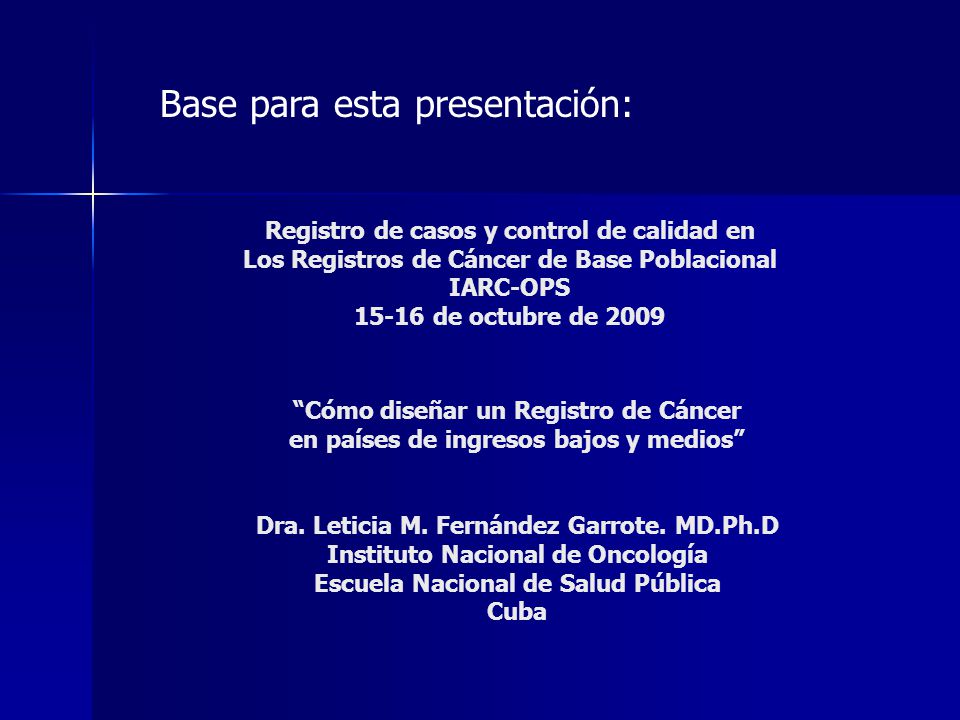 Base para esta presentación:

Registro de casos y control de calidad en
Los Registros de Cáncer de Base Poblacional
IARC-OPS
15-16 de octubre de 2009

“Cómo diseñar un Registro de Cáncer
en países de ingresos bajos y medios”

Dra. Leticia M. Fernández Garrote. MD.Ph.D
Instituto Nacional de Oncología
Escuela Nacional de Salud Pública
Cuba